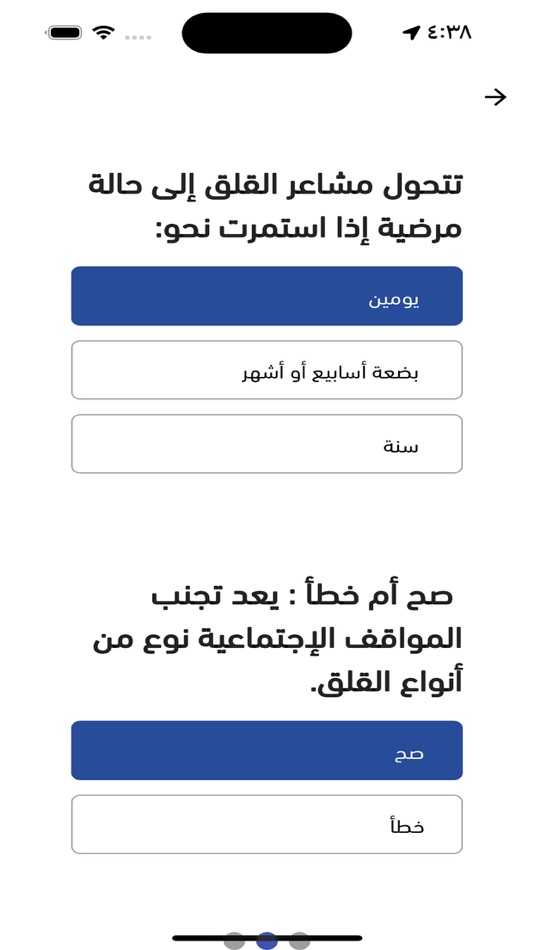 ٤:٣٨

تتحول مشاعر القلق إلى حالة مرضية إذا استمرت نحو:

يومين

بضعة أسابيع أو أشهر

سنة

صح أم خطأ : يعد تجنب المواقف الإجتماعية نوع من أنواع القلق.

صح

خطأ